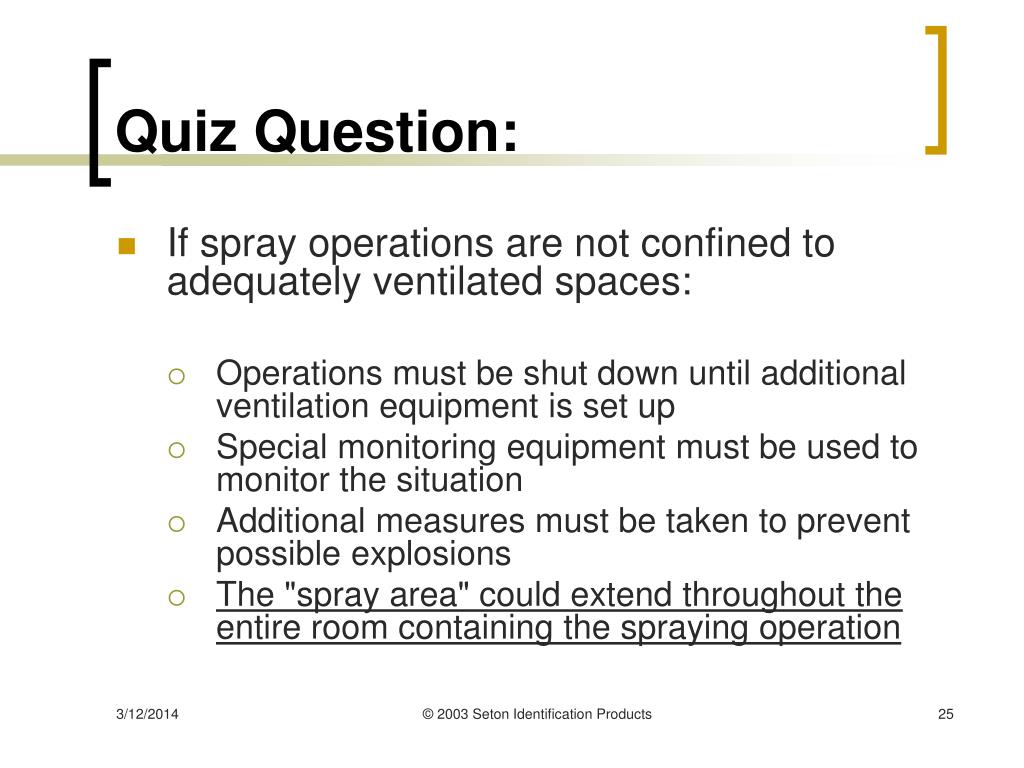 Quiz Question:

If spray operations are not confined to adequately ventilated spaces:

Operations must be shut down until additional ventilation equipment is set up

Special monitoring equipment must be used to monitor the situation

Additional measures must be taken to prevent possible explosions

The "spray area" could extend throughout the entire room containing the spraying operation

3/12/2014

© 2003 Seton Identification Products

25